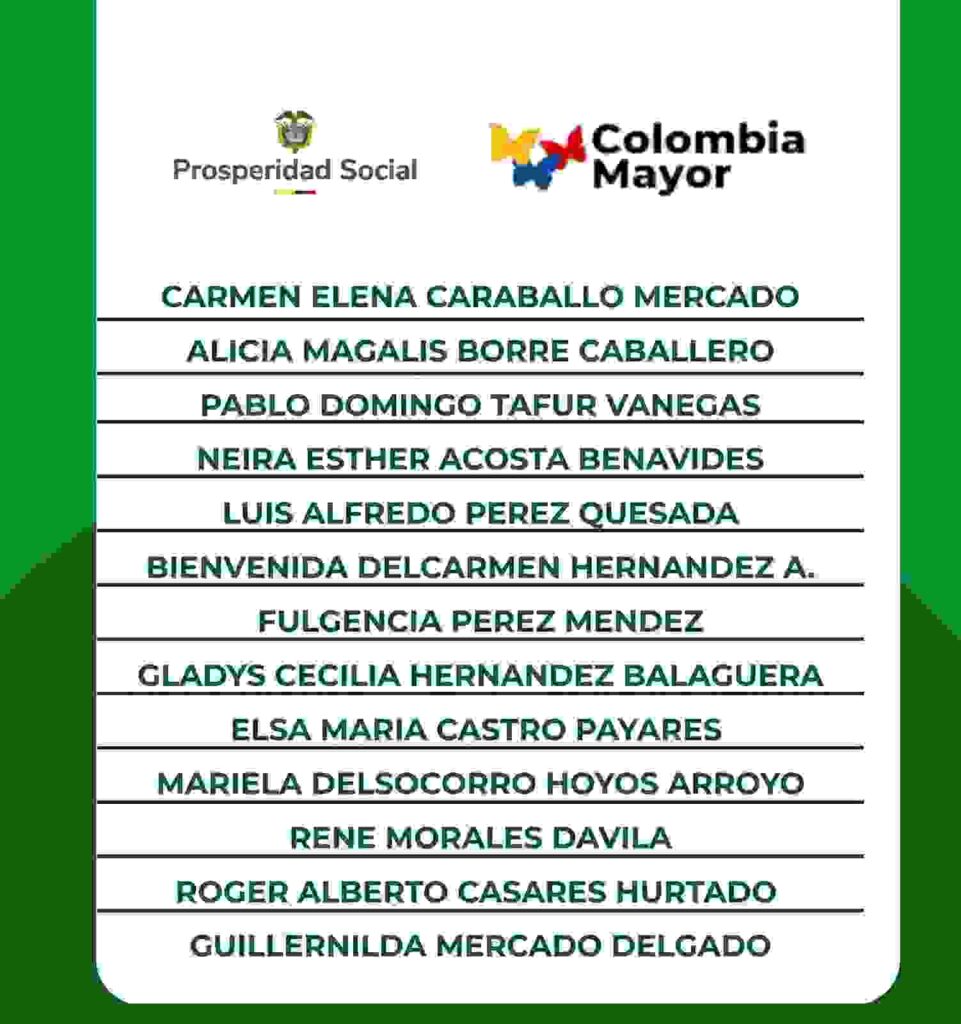 Prosperidad Social

Colombia Mayor

CARMEN ELENA CARABALLO MERCADO
ALICIA MAGALIS BORRE CABALLERO
PABLO DOMINGO TAFUR VANEGAS
NEIRA ESTHER ACOSTA BENAVIDES
LUIS ALFREDO PEREZ QUESADA
BIENVENIDA DELCARMEN HERNANDEZ A.
FULGENCIA PEREZ MENDEZ
GLADYS CECILIA HERNANDEZ BALAGUERA
ELSA MARIA CASTRO PAYARES
MARIELA DELSOCORRO HOYOS ARROYO
RENE MORALES DAVILA
ROGER ALBERTO CASARES HURTADO
GUILLERNILDA MERCADO DELGADO